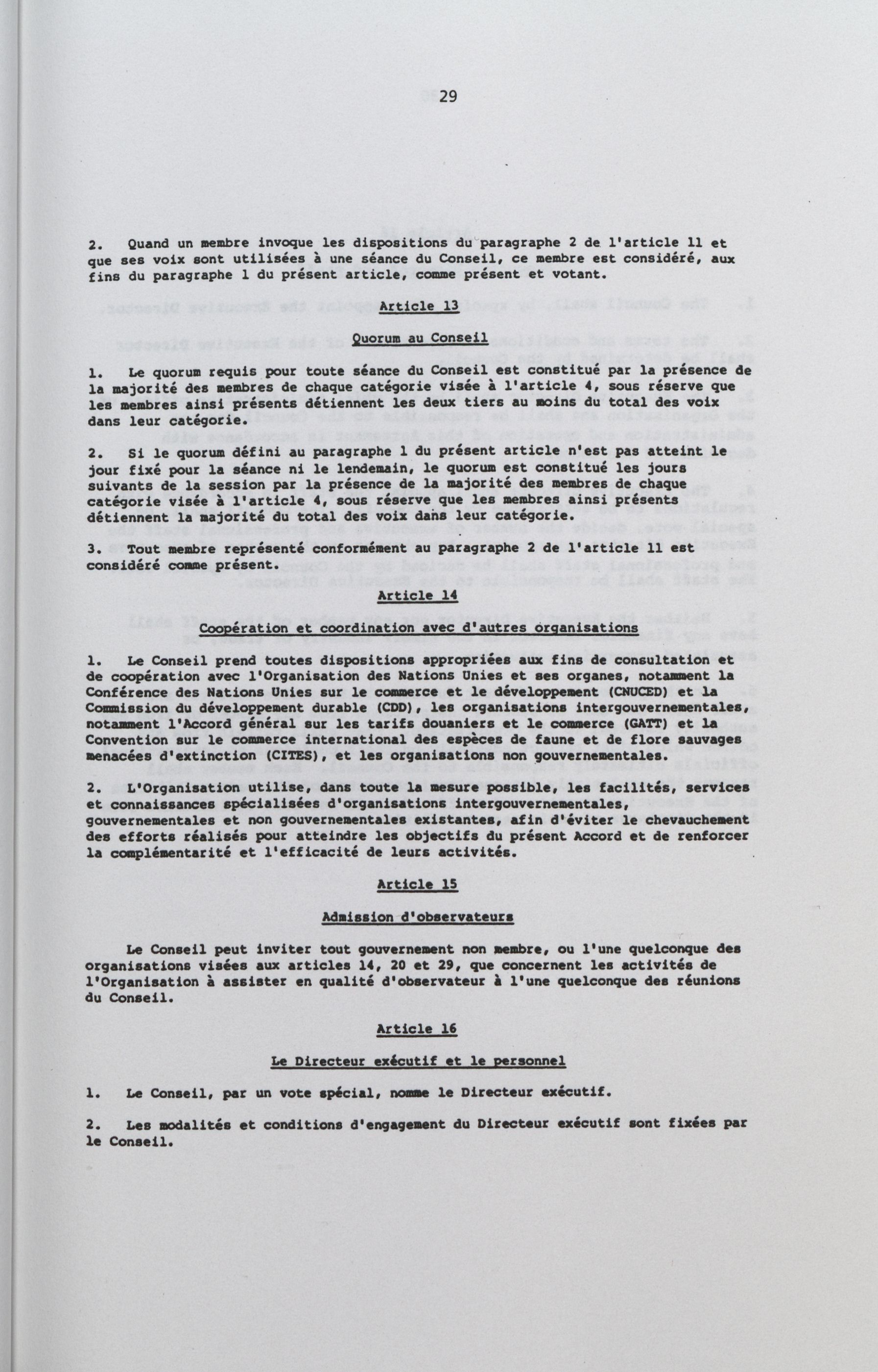 29

2. Quand un membre invoque les dispositions du paragraphe 2 de l'article 11 et que ses voix sont utilisées à une séance du Conseil, ce membre est considéré, aux fins du paragraphe 1 du présent article, comme présent et votant.

Article 13

Quorum au Conseil

1. Le quorum requis pour toute séance du Conseil est constitué par la présence de la majorité des membres de chaque catégorie visée à l'article 4, sous réserve que les membres ainsi présents détiennent les deux tiers au moins du total des voix dans leur catégorie.

2. Si le quorum défini au paragraphe 1 du présent article n'est pas atteint le jour fixé pour la séance ni le lendemain, le quorum est constitué les jours suivants de la session par la présence de la majorité des membres de chaque catégorie visée à l'article 4, sous réserve que les membres ainsi présents détiennent la majorité du total des voix dans leur catégorie.

3. Tout membre représenté conformément au paragraphe 2 de l'article 11 est considéré comme présent.

Article 14

Coopération et coordination avec d'autres organisations

1. Le Conseil prend toutes dispositions appropriées aux fins de consultation et de coopération avec l'Organisation des Nations Unies et ses organes, notamment la Conférence des Nations Unies sur le commerce et le développement (CNUCED) et la Commission du développement durable (CDD), les organisations intergouvernementales, notamment l'Accord général sur les tarifs douaniers et le commerce (GATT) et la Convention sur le commerce international des espèces de faune et de flore sauvages menacées d'extinction (CITES), et les organisations non gouvernementales.

2. L'Organisation utilise, dans toute la mesure possible, les facilités, services et connaissances spécialisées d'organisations intergouvernementales, gouvernementales et non gouvernementales existantes, afin d'éviter le chevauchement des efforts réalisés pour atteindre les objectifs du présent Accord et de renforcer la complémentarité et l'efficacité de leurs activités.

Article 15

Admission d'observateurs

Le Conseil peut inviter tout gouvernement non membre, ou l'une quelconque des organisations visées aux articles 14, 20 et 29, que concernent les activités de l'Organisation à assister en qualité d'observateur à l'une quelconque des réunions du Conseil.

Article 16

Le Directeur exécutif et le personnel

1. Le Conseil, par un vote spécial, nomme le Directeur exécutif.

2. Les modalités et conditions d'engagement du Directeur exécutif sont fixées par le Conseil.